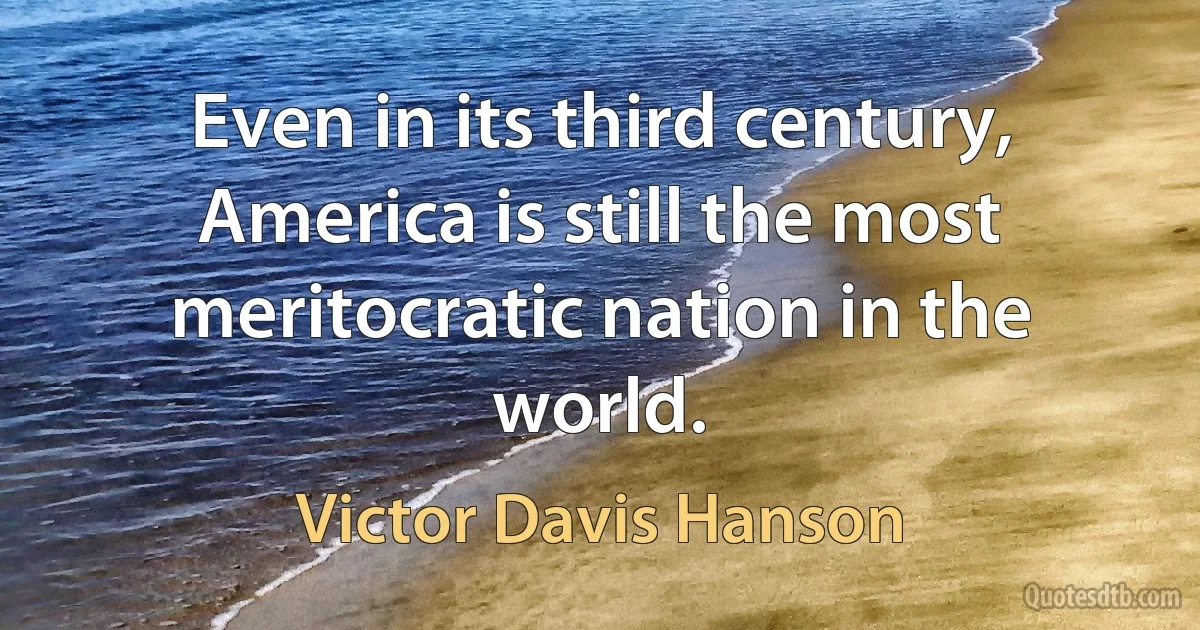 Even in its third century, America is still the most meritocratic nation in the world.

Victor Davis Hanson

Quotesdtb.com